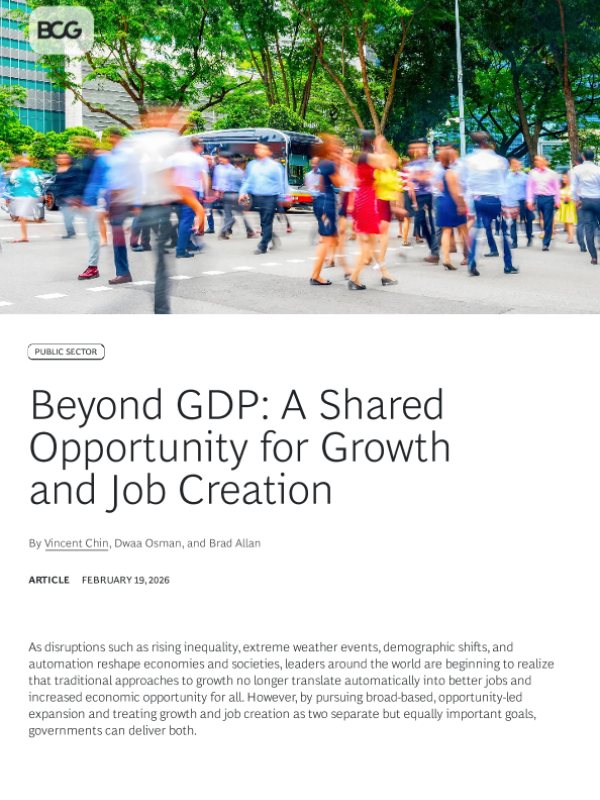 BCG

PUBLIC SECTOR

Beyond GDP: A Shared Opportunity for Growth and Job Creation

By Vincent Chin, Dwaa Osman, and Brad Allan

ARTICLE FEBRUARY 19, 2026

As disruptions such as rising inequality, extreme weather events, demographic shifts, and automation reshape economies and societies, leaders around the world are beginning to realize that traditional approaches to growth no longer translate automatically into better jobs and increased economic opportunity for all. However, by pursuing broad-based, opportunity-led expansion and treating growth and job creation as two separate but equally important goals, governments can deliver both.